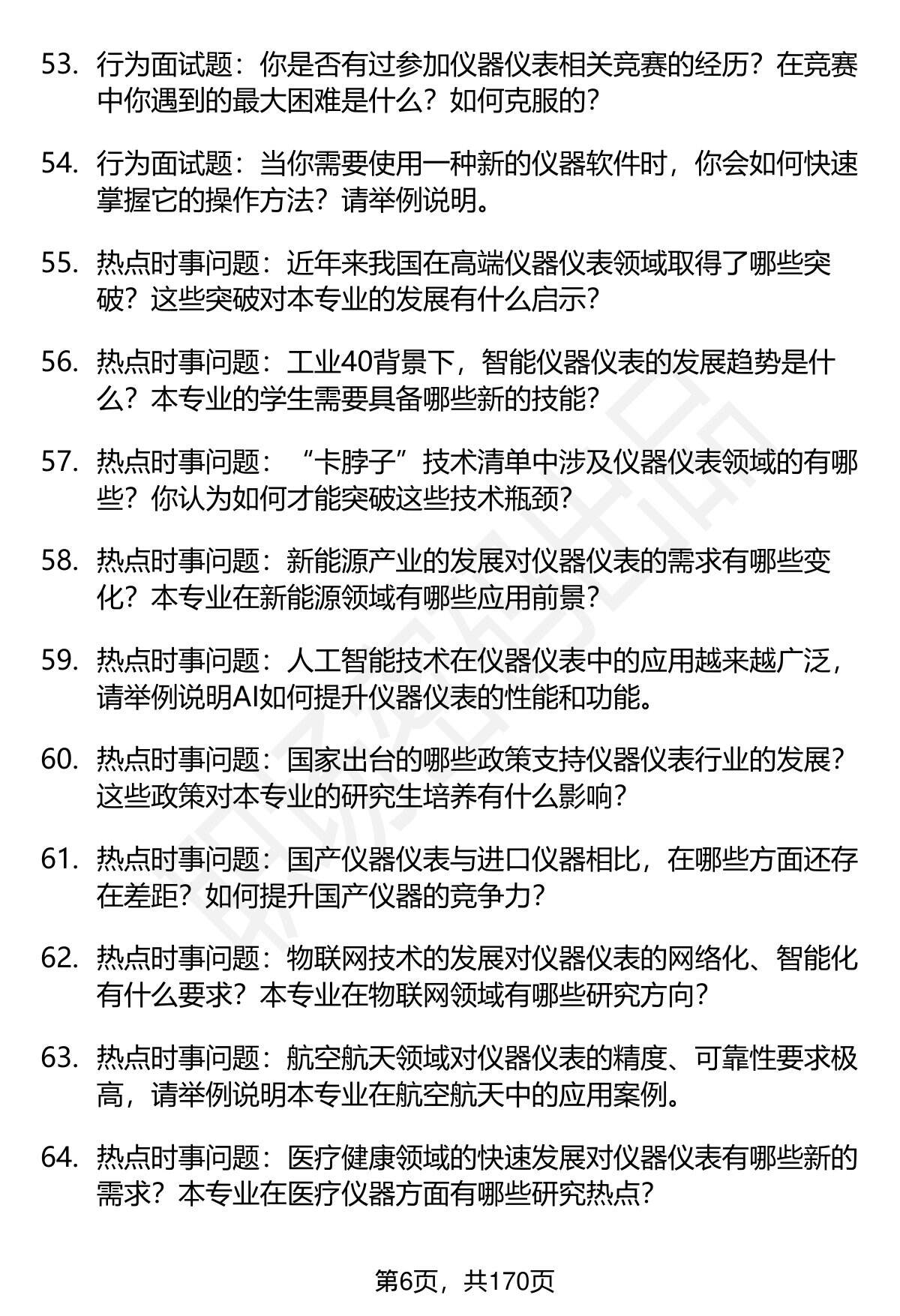 53. 行为面试题：你是否有过参加仪器仪表相关竞赛的经历？在竞赛中你遇到的最大困难是什么？如何克服的？

54. 行为面试题：当你需要使用一种新的仪器软件时，你会如何快速掌握它的操作方法？请举例说明。

55. 热点时事问题：近年来我国在高端仪器仪表领域取得了哪些突破？这些突破对本专业的发展有什么启示？

56. 热点时事问题：工业40背景下，智能仪器仪表的发展趋势是什么？本专业的学生需要具备哪些新的技能？

57. 热点时事问题：“卡脖子”技术清单中涉及仪器仪表领域的有哪些？你认为如何才能突破这些技术瓶颈？

58. 热点时事问题：新能源产业的发展对仪器仪表的需求有哪些变化？本专业在新能源领域有哪些应用前景？

59. 热点时事问题：人工智能技术在仪器仪表中的应用越来越广泛，请举例说明AI如何提升仪器仪表的性能和功能。

60. 热点时事问题：国家出台的哪些政策支持仪器仪表行业的发展？这些政策对本专业的研究生培养有什么影响？

61. 热点时事问题：国产仪器仪表与进口仪器相比，在哪些方面还存在差距？如何提升国产仪器的竞争力？

62. 热点时事问题：物联网技术的发展对仪器仪表的网络化、智能化有什么要求？本专业在物联网领域有哪些研究方向？

63. 热点时事问题：航空航天领域对仪器仪表的精度、可靠性要求极高，请举例说明本专业在航空航天中的应用案例。

64. 热点时事问题：医疗健康领域的快速发展对仪器仪表有哪些新的需求？本专业在医疗仪器方面有哪些研究热点？

第6页，共170页